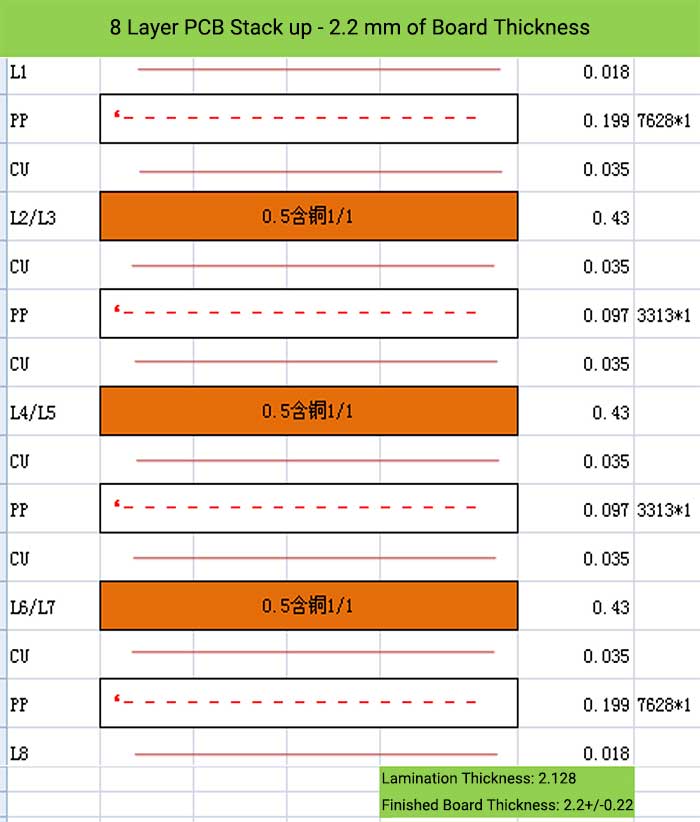 8 Layer PCB Stack up - 2.2 mm of Board Thickness

| | | | |
|---|---|---|---|
| L1 | | 0.018 | |
| PP | | 0.199 | 7628*1 |
| CU | | 0.035 | |
| L2/L3 | 0.5含铜1/1 | 0.43 | |
| CU | | 0.035 | |
| PP | | 0.097 | 3313*1 |
| CU | | 0.035 | |
| L4/L5 | 0.5含铜1/1 | 0.43 | |
| CU | | 0.035 | |
| PP | | 0.097 | 3313*1 |
| CU | | 0.035 | |
| L6/L7 | 0.5含铜1/1 | 0.43 | |
| CU | | 0.035 | |
| PP | | 0.199 | 7628*1 |
| L8 | | 0.018 | |

Lamination Thickness: 2.128
Finished Board Thickness: 2.2+/-0.22